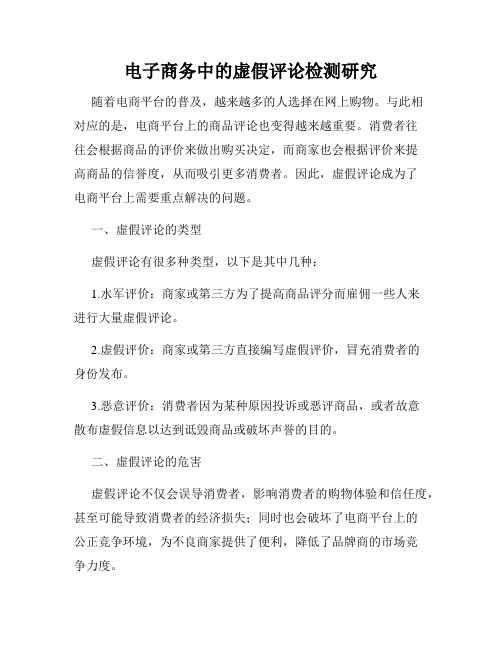 电子商务中的虚假评论检测研究

随着电商平台的普及，越来越多的人选择在网上购物。与此相对应的是，电商平台上的商品评论也变得越来越重要。消费者往往会根据商品的评价来做出购买决定，而商家也会根据评价来提高商品的信誉度，从而吸引更多消费者。因此，虚假评论成为了电商平台上需要重点解决的问题。

一、虚假评论的类型

虚假评论有很多种类型，以下是其中几种：

1.水军评价：商家或第三方为了提高商品评分而雇佣一些人来进行大量虚假评论。

2.虚假评价：商家或第三方直接编写虚假评价，冒充消费者的身份发布。

3.恶意评价：消费者因为某种原因投诉或恶评商品，或者故意散布虚假信息以达到诋毁商品或破坏声誉的目的。

二、虚假评论的危害

虚假评论不仅会误导消费者，影响消费者的购物体验和信任度，甚至可能导致消费者的经济损失；同时也会破坏了电商平台上的公正竞争环境，为不良商家提供了便利，降低了品牌商的市场竞争力度。